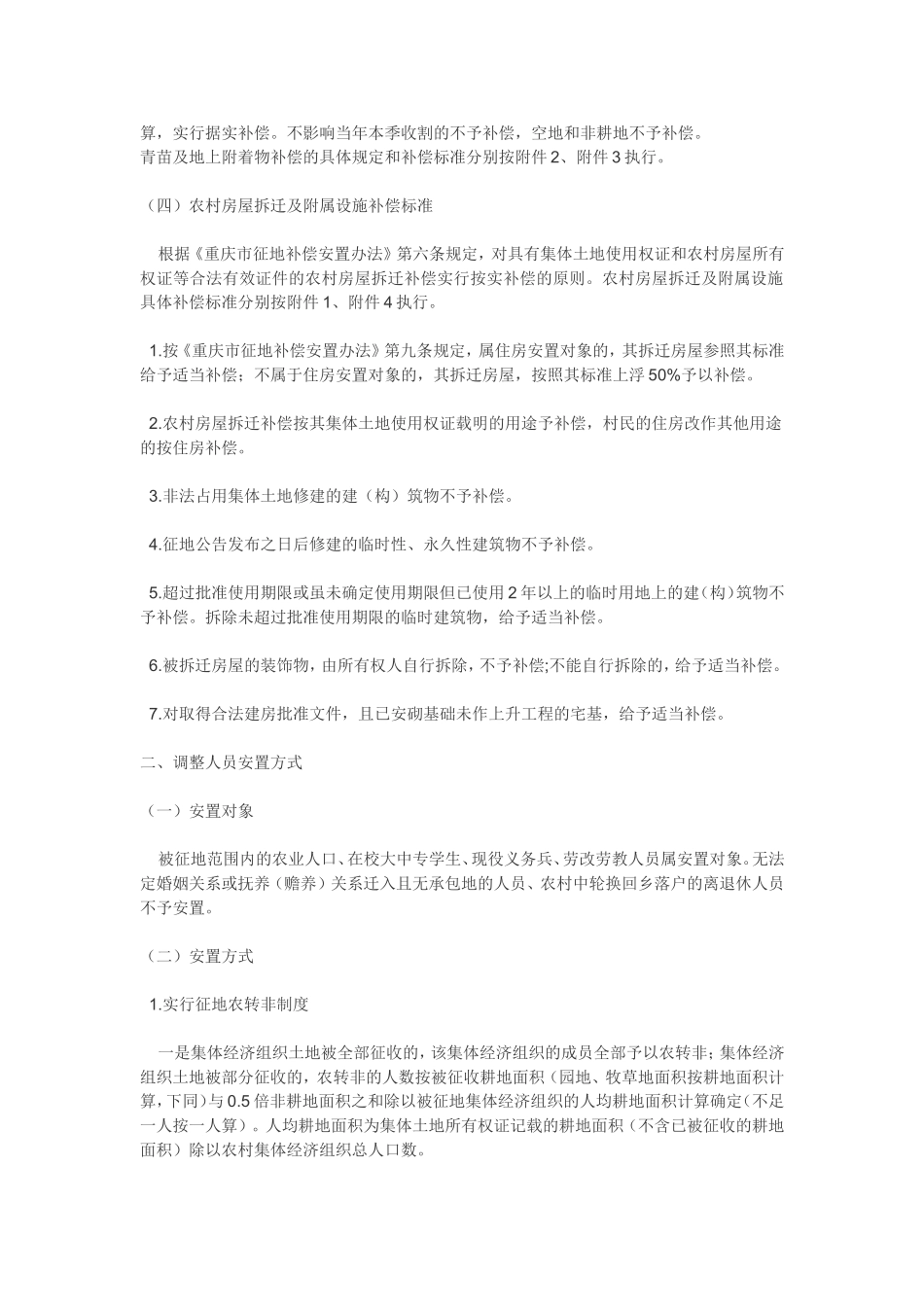 算，实行据实补偿。不影响当年本季收割的不予补偿，空地和非耕地不予补偿。
青苗及地上附着物补偿的具体规定和补偿标准分别按附件 2、附件 3 执行。

（四）农村房屋拆迁及附属设施补偿标准

根据《重庆市征地补偿安置办法》第六条规定，对具有集体土地使用权证和农村房屋所有权证等合法有效证件的农村房屋拆迁补偿实行按实补偿的原则。农村房屋拆迁及附属设施具体补偿标准分别按附件 1、附件 4 执行。

1.按《重庆市征地补偿安置办法》第九条规定，属住房安置对象的，其拆迁房屋参照其标准给予适当补偿；不属于住房安置对象的，其拆迁房屋，按照其标准上浮 50%予以补偿。

2.农村房屋拆迁补偿按其集体土地使用权证载明的用途予补偿，村民的住房改作其他用途的按住房补偿。

3.非法占用集体土地修建的建（构）筑物不予补偿。

4.征地公告发布之日后修建的临时性、永久性建筑物不予补偿。

5.超过批准使用期限或虽未确定使用期限但已使用 2 年以上的临时用地上的建（构）筑物不予补偿。拆除未超过批准使用期限的临时建筑物，给予适当补偿。

6.被拆迁房屋的装饰物，由所有权人自行拆除，不予补偿;不能自行拆除的，给予适当补偿。

7.对取得合法建房批准文件，且已安砌基础未作上升工程的宅基，给予适当补偿。

二、调整人员安置方式

（一）安置对象

被征地范围内的农业人口、在校大中专学生、现役义务兵、劳改劳教人员属安置对象。无法定婚姻关系或抚养（赡养）关系迁入且无承包地的人员、农村中轮换回乡落户的离退休人员不予安置。

（二）安置方式

1.实行征地农转非制度

一是集体经济组织土地被全部征收的，该集体经济组织的成员全部予以农转非；集体经济组织土地被部分征收的，农转非的人数按被征收耕地面积（园地、牧草地面积按耕地面积计算，下同）与 0.5 倍非耕地面积之和除以被征地集体经济组织的人均耕地面积计算确定(不足一人按一人算）。人均耕地面积为集体土地所有权证记载的耕地面积（不含已被征收的耕地面积）除以农村集体经济组织总人口数。